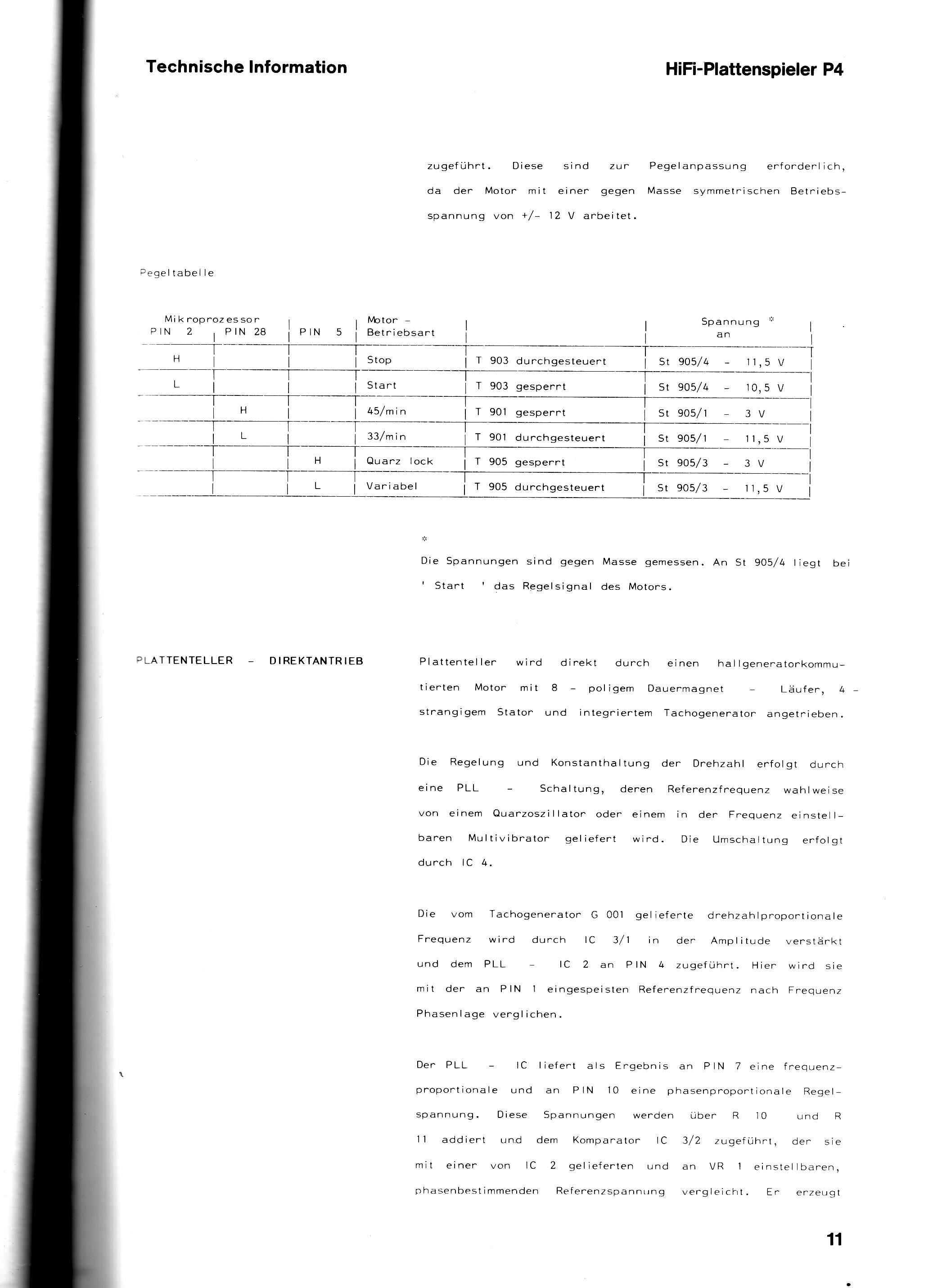 Technische Information

HiFi-Plattenspieler P4

zugeführt. Diese sind zur Pegelanpassung erforderlich, da der Motor mit einer gegen Masse symmetrischen Betriebsspannung von +/- 12 V arbeitet.

Pegeltabelle

| Mikroprozessor PIN 2 | PIN 28 | PIN 5 | Motor - Betriebsart | | Spannung * an |
|---|---|---|---|---|---|
| H | | | Stop | T 903 durchgesteuert | St 905/4 - 11,5 V |
| L | | | Start | T 903 gesperrt | St 905/4 - 10,5 V |
| | H | | 45/min | T 901 gesperrt | St 905/1 - 3 V |
| | L | | 33/min | T 901 durchgesteuert | St 905/1 - 11,5 V |
| | | H | Quarz lock | T 905 gesperrt | St 905/3 - 3 V |
| | | L | Variabel | T 905 durchgesteuert | St 905/3 - 11,5 V |

*
Die Spannungen sind gegen Masse gemessen. An St 905/4 liegt bei ' Start ' das Regelsignal des Motors.

PLATTENTELLER - DIREKTANTRIEB

Plattenteller wird direkt durch einen hallgeneratorkommutierten Motor mit 8 - poligem Dauermagnet - Läufer, 4 - strangigem Stator und integriertem Tachogenerator angetrieben.

Die Regelung und Konstanthaltung der Drehzahl erfolgt durch eine PLL - Schaltung, deren Referenzfrequenz wahlweise von einem Quarzoszillator oder einem in der Frequenz einstellbaren Multivibrator geliefert wird. Die Umschaltung erfolgt durch IC 4.

Die vom Tachogenerator G 001 gelieferte drehzahlproportionale Frequenz wird durch IC 3/1 in der Amplitude verstärkt und dem PLL - IC 2 an PIN 4 zugeführt. Hier wird sie mit der an PIN 1 eingespeisten Referenzfrequenz nach Frequenz Phasenlage verglichen.

Der PLL - IC liefert als Ergebnis an PIN 7 eine frequenzproportionale und an PIN 10 eine phasenproportionale Regelspannung. Diese Spannungen werden über R 10 und R 11 addiert und dem Komparator IC 3/2 zugeführt, der sie mit einer von IC 2 gelieferten und an VR 1 einstellbaren, phasenbestimmenden Referenzspannung vergleicht. Er erzeugt

11